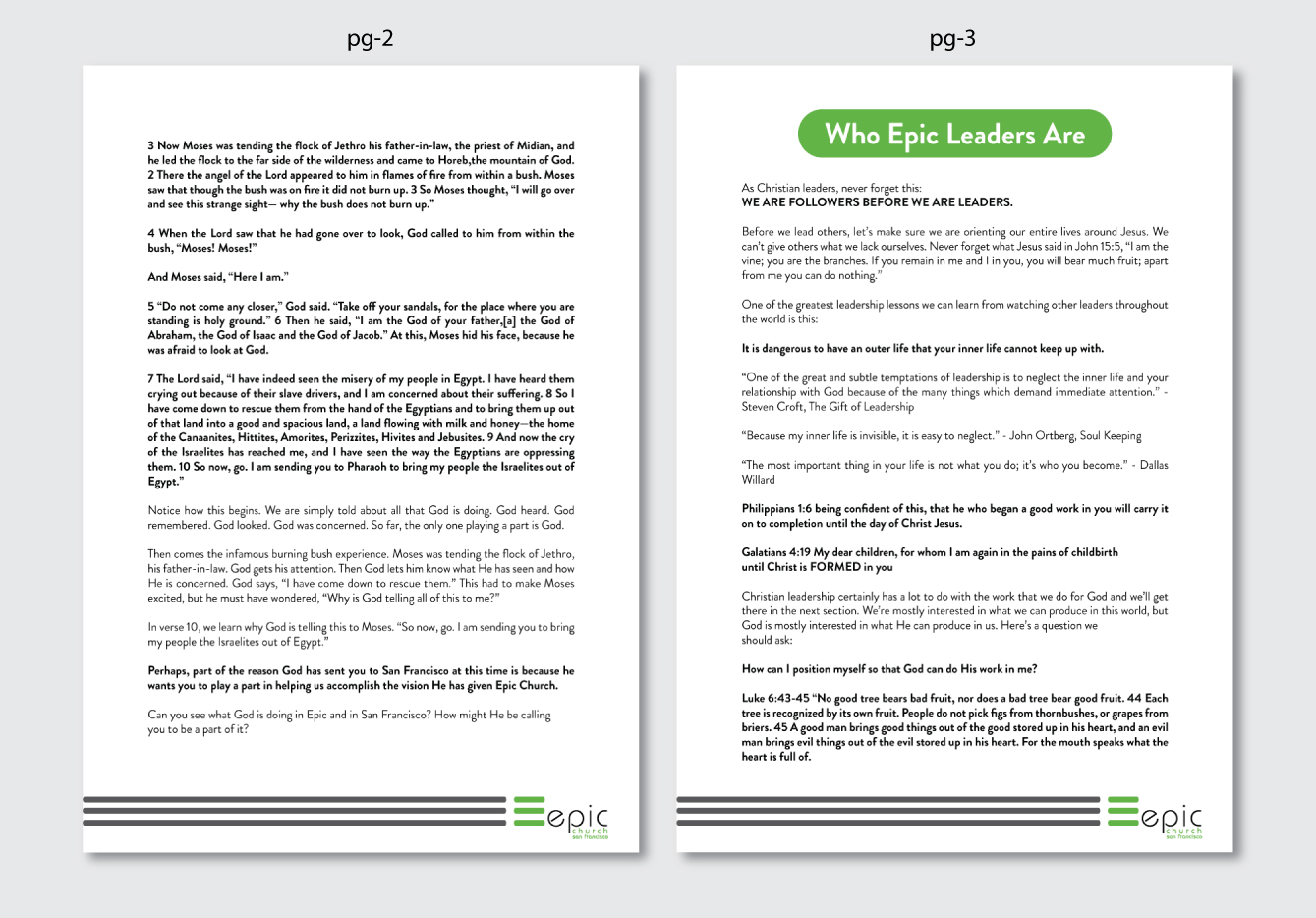 pg-2

3 Now Moses was tending the flock of Jethro his father-in-law, the priest of Midian, and he led the flock to the far side of the wilderness and came to Horeb,the mountain of God. 2 There the angel of the Lord appeared to him in flames of fire from within a bush. Moses saw that though the bush was on fire it did not burn up. 3 So Moses thought, "I will go over and see this strange sight— why the bush does not burn up."

4 When the Lord saw that he had gone over to look, God called to him from within the bush, "Moses! Moses!"

And Moses said, "Here I am."

5 "Do not come any closer," God said. "Take off your sandals, for the place where you are standing is holy ground." 6 Then he said, "I am the God of your father,[a] the God of Abraham, the God of Isaac and the God of Jacob." At this, Moses hid his face, because he was afraid to look at God.

7 The Lord said, "I have indeed seen the misery of my people in Egypt. I have heard them crying out because of their slave drivers, and I am concerned about their suffering. 8 So I have come down to rescue them from the hand of the Egyptians and to bring them up out of that land into a good and spacious land, a land flowing with milk and honey—the home of the Canaanites, Hittites, Amorites, Perizzites, Hivites and Jebusites. 9 And now the cry of the Israelites has reached me, and I have seen the way the Egyptians are oppressing them. 10 So now, go. I am sending you to Pharaoh to bring my people the Israelites out of Egypt."

Notice how this begins. We are simply told about all that God is doing. God heard. God remembered. God looked. God was concerned. So far, the only one playing a part is God.

Then comes the infamous burning bush experience. Moses was tending the flock of Jethro, his father-in-law. God gets his attention. Then God lets him know what He has seen and how He is concerned. God says, "I have come down to rescue them." This had to make Moses excited, but he must have wondered, "Why is God telling all of this to me?"

In verse 10, we learn why God is telling this to Moses. "So now, go. I am sending you to bring my people the Israelites out of Egypt."

Perhaps, part of the reason God has sent you to San Francisco at this time is because he wants you to play a part in helping us accomplish the vision He has given Epic Church.

Can you see what God is doing in Epic and in San Francisco? How might He be calling you to be a part of it?

epic church san francisco

pg-3

Who Epic Leaders Are

As Christian leaders, never forget this:
WE ARE FOLLOWERS BEFORE WE ARE LEADERS.

Before we lead others, let's make sure we are orienting our entire lives around Jesus. We can't give others what we lack ourselves. Never forget what Jesus said in John 15:5, "I am the vine; you are the branches. If you remain in me and I in you, you will bear much fruit; apart from me you can do nothing."

One of the greatest leadership lessons we can learn from watching other leaders throughout the world is this:

It is dangerous to have an outer life that your inner life cannot keep up with.

"One of the great and subtle temptations of leadership is to neglect the inner life and your relationship with God because of the many things which demand immediate attention." - Steven Croft, The Gift of Leadership

"Because my inner life is invisible, it is easy to neglect." - John Ortberg, Soul Keeping

"The most important thing in your life is not what you do; it's who you become." - Dallas Willard

Philippians 1:6 being confident of this, that he who began a good work in you will carry it on to completion until the day of Christ Jesus.

Galatians 4:19 My dear children, for whom I am again in the pains of childbirth until Christ is FORMED in you

Christian leadership certainly has a lot to do with the work that we do for God and we'll get there in the next section. We're mostly interested in what we can produce in this world, but God is mostly interested in what He can produce in us. Here's a question we should ask:

How can I position myself so that God can do His work in me?

Luke 6:43-45 "No good tree bears bad fruit, nor does a bad tree bear good fruit. 44 Each tree is recognized by its own fruit. People do not pick figs from thornbushes, or grapes from briers. 45 A good man brings good things out of the good stored up in his heart, and an evil man brings evil things out of the evil stored up in his heart. For the mouth speaks what the heart is full of.

epic church san francisco